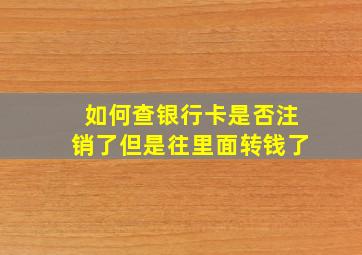 如何查银行卡是否注销了但是往里面转钱了